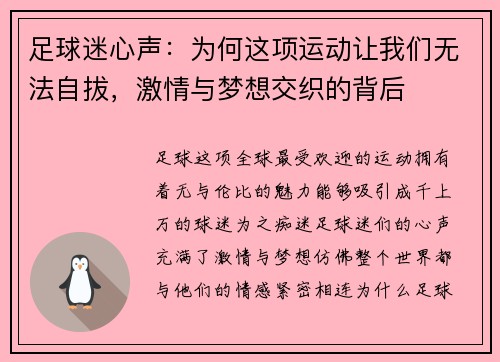 足球迷心声：为何这项运动让我们无法自拔，激情与梦想交织的背后

足球这项全球最受欢迎的运动拥有着无与伦比的魅力能够吸引成千上万的球迷为之痴迷足球迷们的心声充满了激情与梦想仿佛整个世界都与他们的情感紧密相连为什么足球